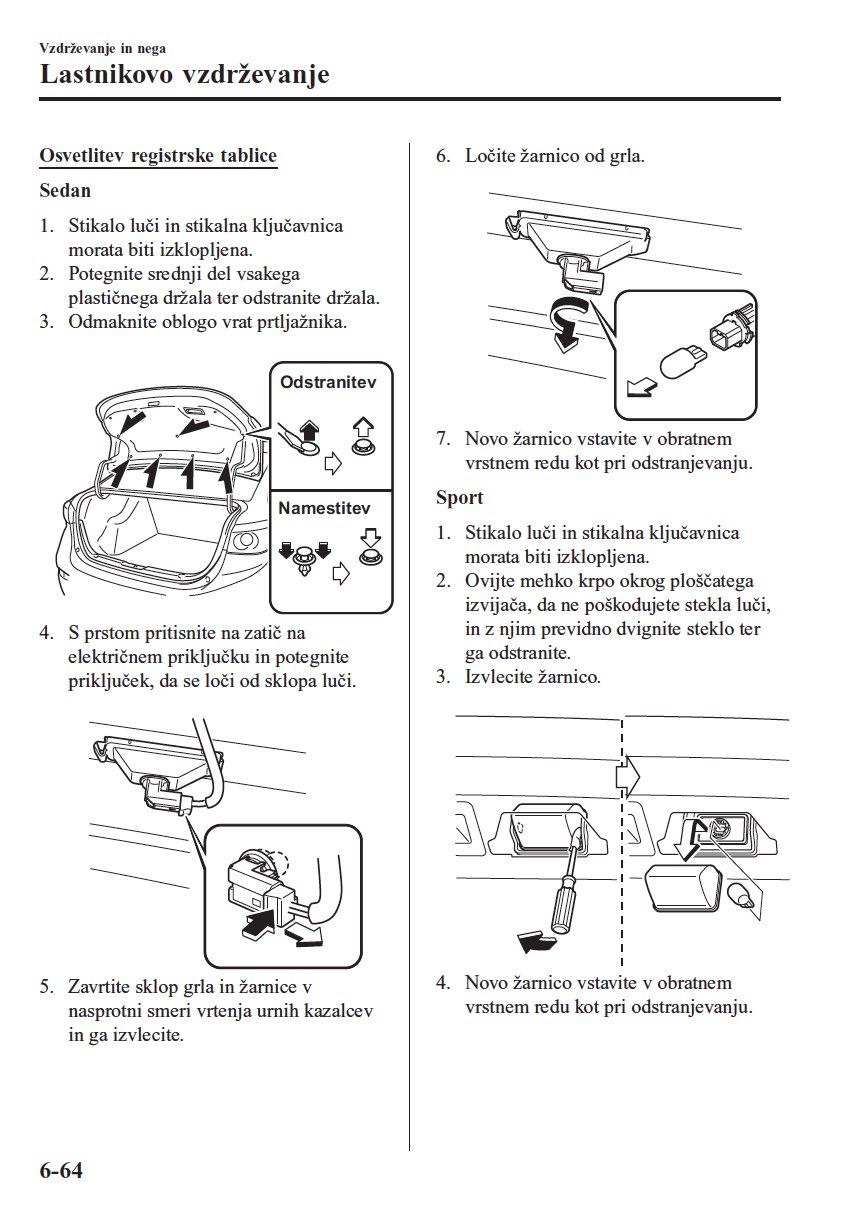 Vzdrževanje in nega

Lastnikovo vzdrževanje

Osvetlitev registrske tablice

Sedan

1. Stikalo luči in stikalna ključavnica morata biti izklopljena.
2. Potegnite srednji del vsakega plastičnega držala ter odstranite držala.
3. Odmaknite oblogo vrat prtljažnika.

Odstranitev

Namestitev

4. S prstom pritisnite na zatič na električnem priključku in potegnite priključek, da se loči od sklopa luči.

5. Zavrtite sklop grla in žarnice v nasprotni smeri vrtenja urnih kazalcev in ga izvlecite.

6. Ločite žarnico od grla.

7. Novo žarnico vstavite v obratnem vrstnem redu kot pri odstranjevanju.

Sport

1. Stikalo luči in stikalna ključavnica morata biti izklopljena.
2. Ovijte mehko krpo okrog ploščatega izvijača, da ne poškodujete stekla luči, in z njim previdno dvignite steklo ter ga odstranite.
3. Izvlecite žarnico.

4. Novo žarnico vstavite v obratnem vrstnem redu kot pri odstranjevanju.

6-64